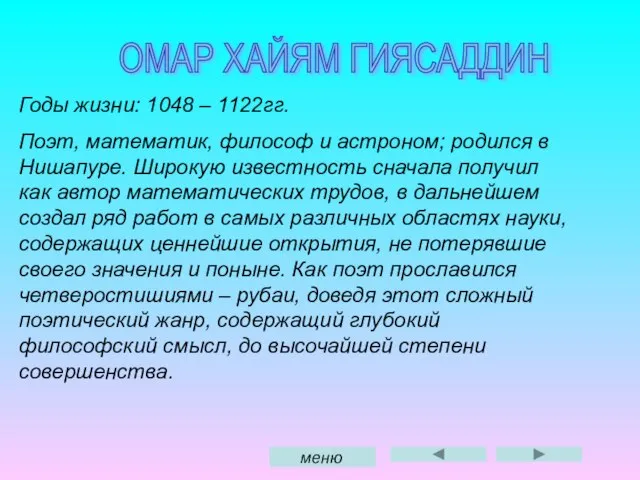 ОМАР ХАЙЯМ ГИЯСАДДИН

Годы жизни: 1048 – 1122гг.

Поэт, математик, философ и астроном; родился в Нишапуре. Широкую известность сначала получил как автор математических трудов, в дальнейшем создал ряд работ в самых различных областях науки, содержащих ценнейшие открытия, не потерявшие своего значения и поныне. Как поэт прославился четверостишиями – рубаи, доведя этот сложный поэтический жанр, содержащий глубокий философский смысл, до высочайшей степени совершенства.

меню